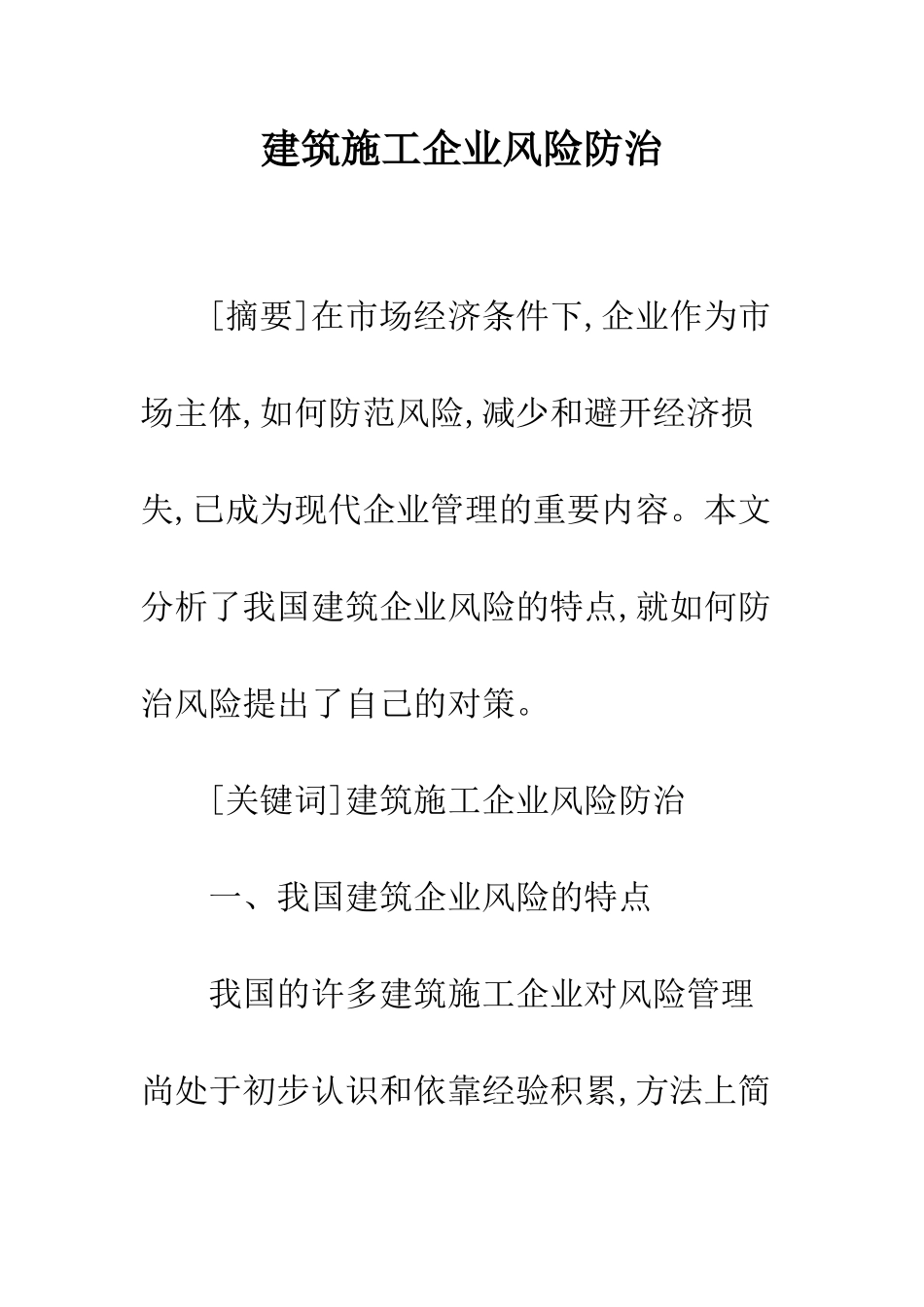 建筑施工企业风险防治

[摘要]在市场经济条件下,企业作为市场主体,如何防范风险,减少和避开经济损失,已成为现代企业管理的重要内容。本文分析了我国建筑企业风险的特点,就如何防治风险提出了自己的对策。

[关键词]建筑施工企业风险防治

一、我国建筑企业风险的特点

我国的许多建筑施工企业对风险管理尚处于初步认识和依靠经验积累,方法上简